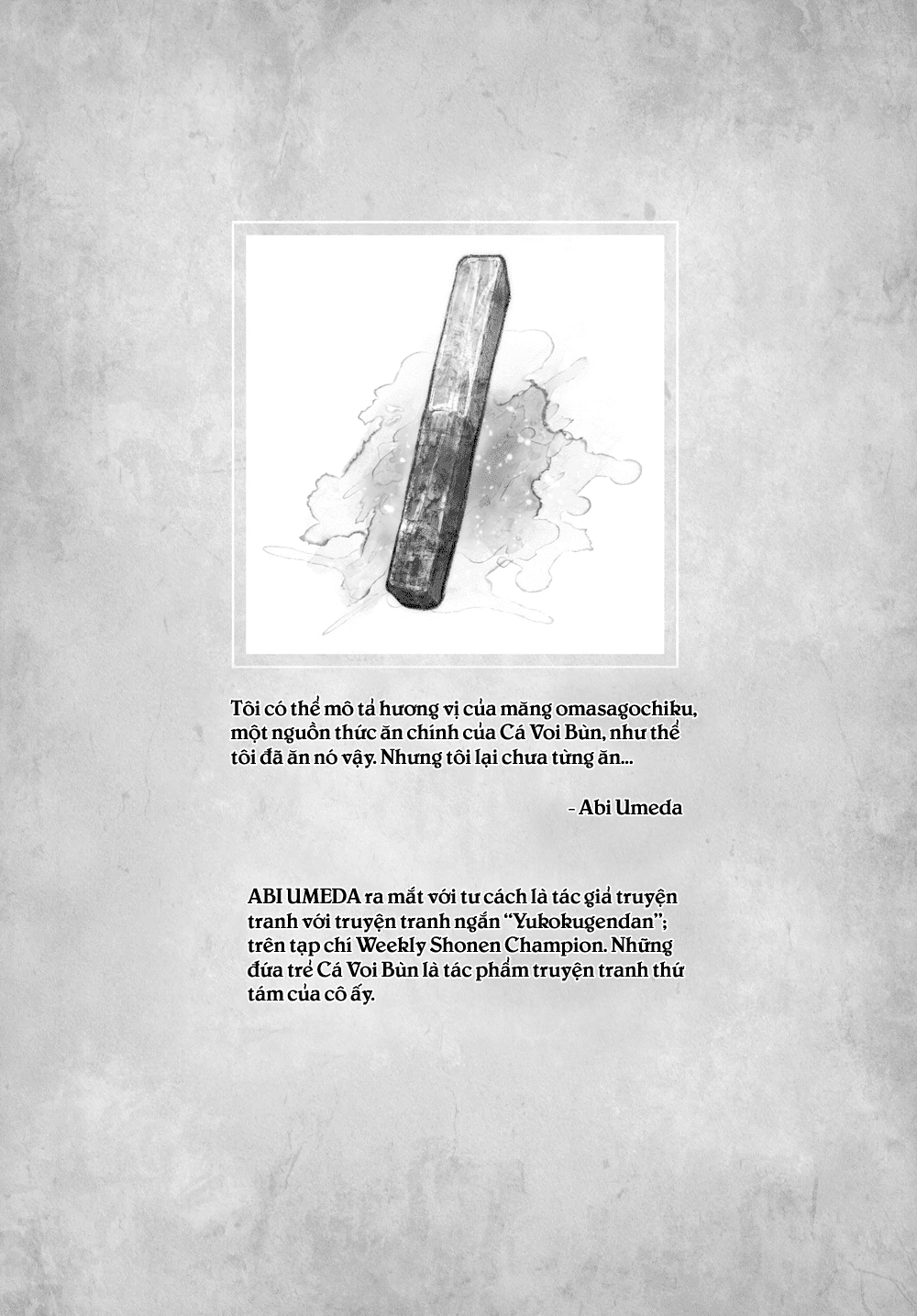 Tôi có thể mô tả hương vị của măng omasagochiku, một nguồn thức ăn chính của Cá Voi Bùn, như thể tôi đã ăn nó vậy. Nhưng tôi lại chưa từng ăn...

- Abi Umeda

ABI UMEDA ra mắt với tư cách là tác giả truyện tranh với truyện tranh ngắn "Yukokugendan"; trên tạp chí Weekly Shonen Champion. Những đứa trẻ Cá Voi Bùn là tác phẩm truyện tranh thứ tám của cô ấy.